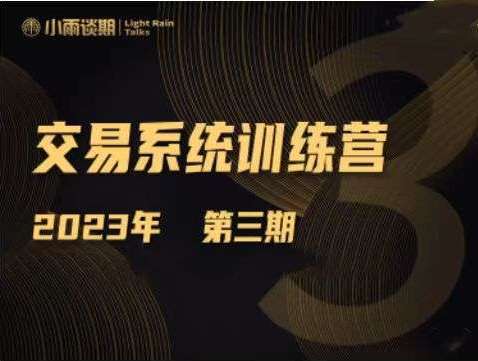 小雨谈期 | Light Rain Talks

交易系统训练营

2023年 第三期

3